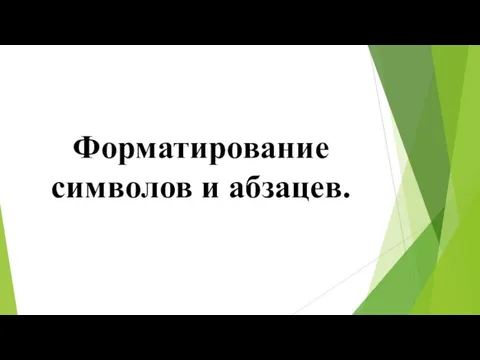 Форматирование символов и абзацев.